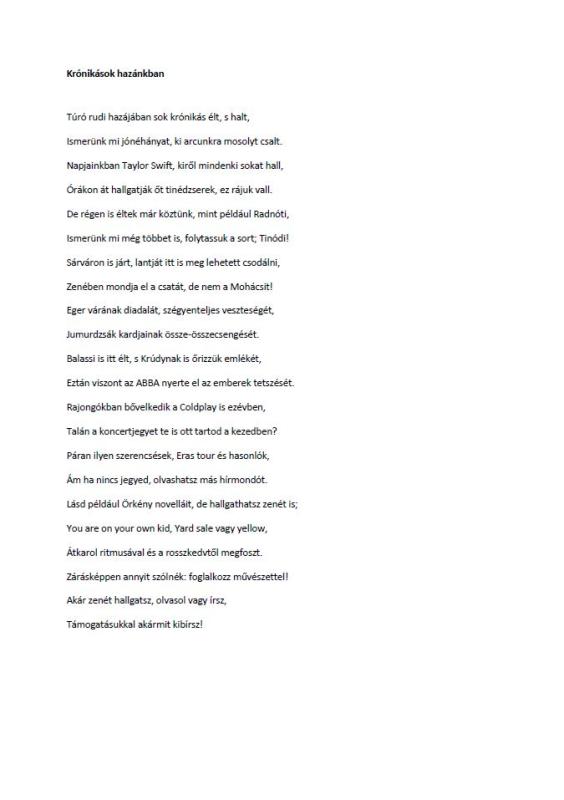 Krónikások hazánkban

Túró rudi hazájában sok krónikás élt, s halt,

Ismerünk mi jónéhányat, ki arcunkra mosolyt csalt.

Napjainkban Taylor Swift, kiről mindenki sokat hall,

Órákon át hallgatják őt tinédzserek, ez rájuk vall.

De régen is éltek már köztünk, mint például Radnóti,

Ismerünk mi még többet is, folytassuk a sort; Tinódi!

Sárváron is járt, lantját itt is meg lehetett csodálni,

Zenében mondja el a csatát, de nem a Mohácsit!

Eger várának diadalát, szégyenteljes veszteségét,

Jumurdzsák kardjainak össze-összecsengését.

Balassi is itt élt, s Krúdynak is őrizzük emlékét,

Eztán viszont az ABBA nyerte el az emberek tetszését.

Rajongókban bővelkedik a Coldplay is ezévben,

Talán a koncertjegyet te is ott tartod a kezedben?

Páran ilyen szerencsések, Eras tour és hasonlók,

Ám ha nincs jegyed, olvashatsz más hírmondót.

Lásd például Örkény novelláit, de hallgathatsz zenét is;

You are on your own kid, Yard sale vagy yellow,

Átkarol ritmusával és a rosszkedvtől megfoszt.

Zárásképpen annyit szólnék: foglalkozz művészettel!

Akár zenét hallgatsz, olvasol vagy írsz,

Támogatásukkal akármit kibírsz!